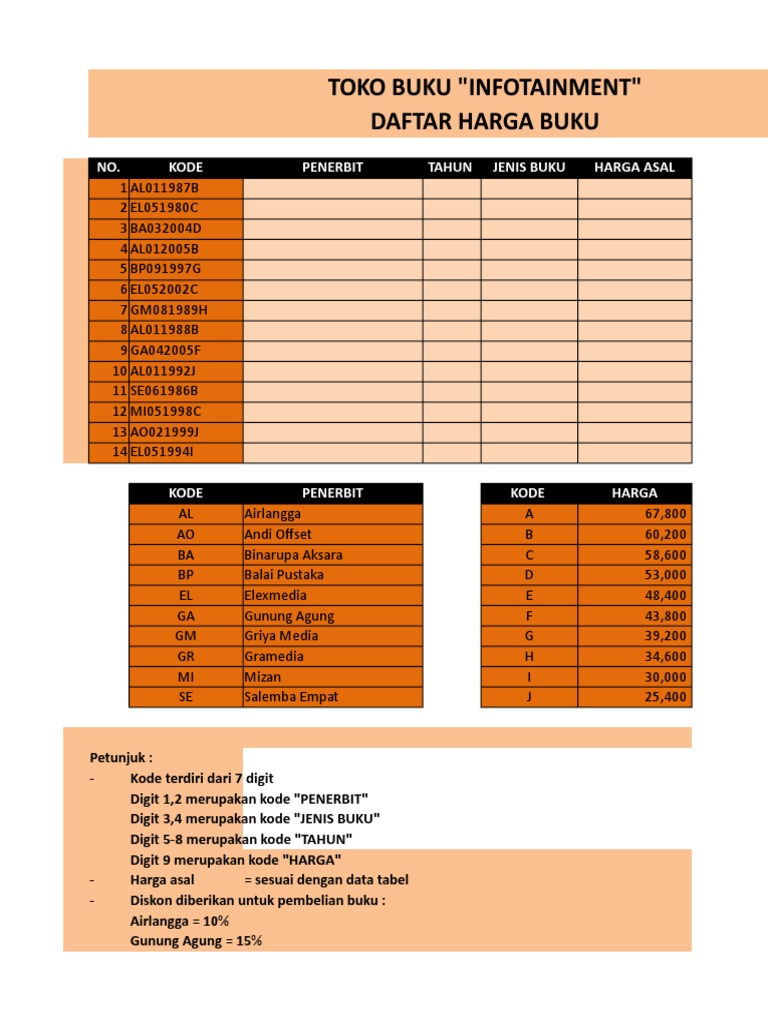 TOKO BUKU "INFOTAINMENT"
DAFTAR HARGA BUKU

| NO. | KODE | PENERBIT | TAHUN | JENIS BUKU | HARGA ASAL |
|---|---|---|---|---|---|
| 1 | AL011987B | | | | |
| 2 | EL051980C | | | | |
| 3 | BA032004D | | | | |
| 4 | AL012005B | | | | |
| 5 | BP091997G | | | | |
| 6 | EL052002C | | | | |
| 7 | GM081989H | | | | |
| 8 | AL011988B | | | | |
| 9 | GA042005F | | | | |
| 10 | AL011992J | | | | |
| 11 | SE061986B | | | | |
| 12 | MI051998C | | | | |
| 13 | AO021999J | | | | |
| 14 | EL051994I | | | | |

| KODE | PENERBIT |
|---|---|
| AL | Airlangga |
| AO | Andi Offset |
| BA | Binarupa Aksara |
| BP | Balai Pustaka |
| EL | Elexmedia |
| GA | Gunung Agung |
| GM | Griya Media |
| GR | Gramedia |
| MI | Mizan |
| SE | Salemba Empat |

| KODE | HARGA |
|---|---|
| A | 67,800 |
| B | 60,200 |
| C | 58,600 |
| D | 53,000 |
| E | 48,400 |
| F | 43,800 |
| G | 39,200 |
| H | 34,600 |
| I | 30,000 |
| J | 25,400 |

Petunjuk :
- Kode terdiri dari 7 digit
Digit 1,2 merupakan kode "PENERBIT"
Digit 3,4 merupakan kode "JENIS BUKU"
Digit 5-8 merupakan kode "TAHUN"
Digit 9 merupakan kode "HARGA"
- Harga asal = sesuai dengan data tabel
- Diskon diberikan untuk pembelian buku :
Airlangga = 10%
Gunung Agung = 15%